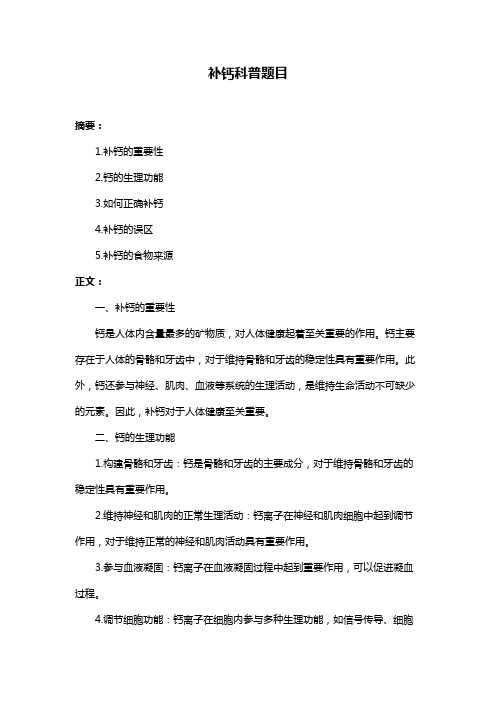 补钙科普题目

摘要：

1.补钙的重要性

2.钙的生理功能

3.如何正确补钙

4.补钙的误区

5.补钙的食物来源

正文：

一、补钙的重要性

钙是人体内含量最多的矿物质，对人体健康起着至关重要的作用。钙主要存在于人体的骨骼和牙齿中，对于维持骨骼和牙齿的稳定性具有重要作用。此外，钙还参与神经、肌肉、血液等系统的生理活动，是维持生命活动不可缺少的元素。因此，补钙对于人体健康至关重要。

二、钙的生理功能

1.构建骨骼和牙齿：钙是骨骼和牙齿的主要成分，对于维持骨骼和牙齿的稳定性具有重要作用。

2.维持神经和肌肉的正常生理活动：钙离子在神经和肌肉细胞中起到调节作用，对于维持正常的神经和肌肉活动具有重要作用。

3.参与血液凝固：钙离子在血液凝固过程中起到重要作用，可以促进凝血过程。

4.调节细胞功能：钙离子在细胞内参与多种生理功能，如信号传导、细胞